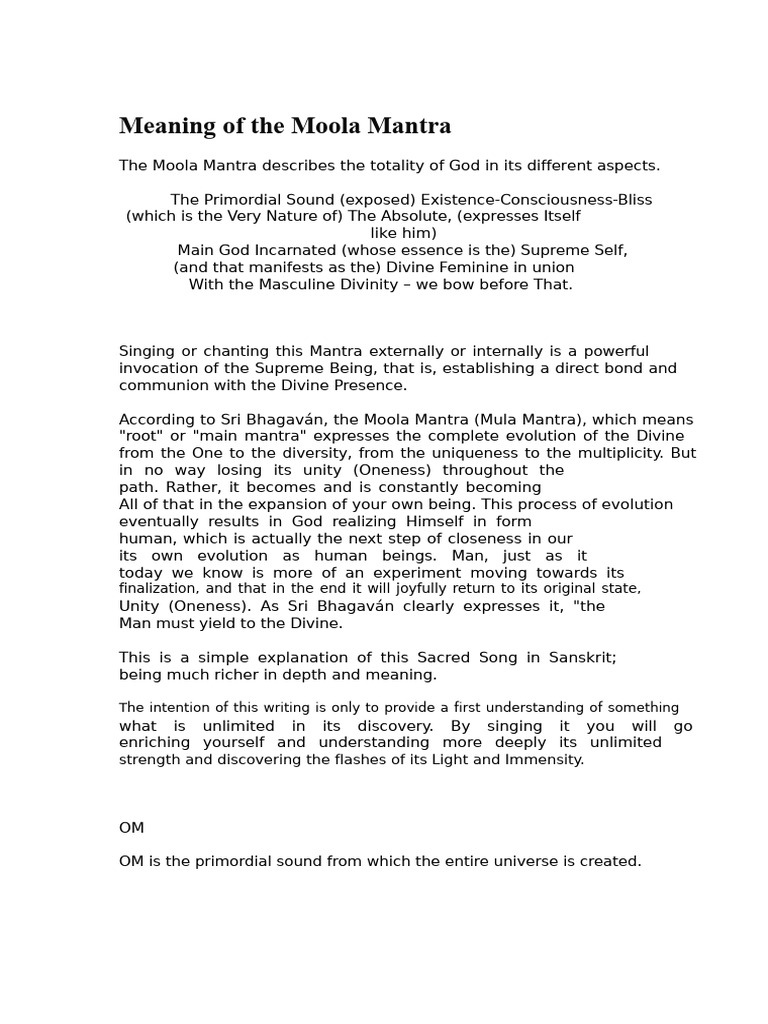 Meaning of the Moola Mantra

The Moola Mantra describes the totality of God in its different aspects.

The Primordial Sound (exposed) Existence-Consciousness-Bliss
(which is the Very Nature of) The Absolute, (expresses Itself
like him)
Main God Incarnated (whose essence is the) Supreme Self,
(and that manifests as the) Divine Feminine in union
With the Masculine Divinity – we bow before That.

Singing or chanting this Mantra externally or internally is a powerful invocation of the Supreme Being, that is, establishing a direct bond and communion with the Divine Presence.

According to Sri Bhagaván, the Moola Mantra (Mula Mantra), which means "root" or "main mantra" expresses the complete evolution of the Divine from the One to the diversity, from the uniqueness to the multiplicity. But in no way losing its unity (Oneness) throughout the path. Rather, it becomes and is constantly becoming
All of that in the expansion of your own being. This process of evolution eventually results in God realizing Himself in form
human, which is actually the next step of closeness in our
its own evolution as human beings. Man, just as it
today we know is more of an experiment moving towards its finalization, and that in the end it will joyfully return to its original state,
Unity (Oneness). As Sri Bhagaván clearly expresses it, "the
Man must yield to the Divine.

This is a simple explanation of this Sacred Song in Sanskrit;
being much richer in depth and meaning.

The intention of this writing is only to provide a first understanding of something what is unlimited in its discovery. By singing it you will go enriching yourself and understanding more deeply its unlimited strength and discovering the flashes of its Light and Immensity.

OM

OM is the primordial sound from which the entire universe is created.